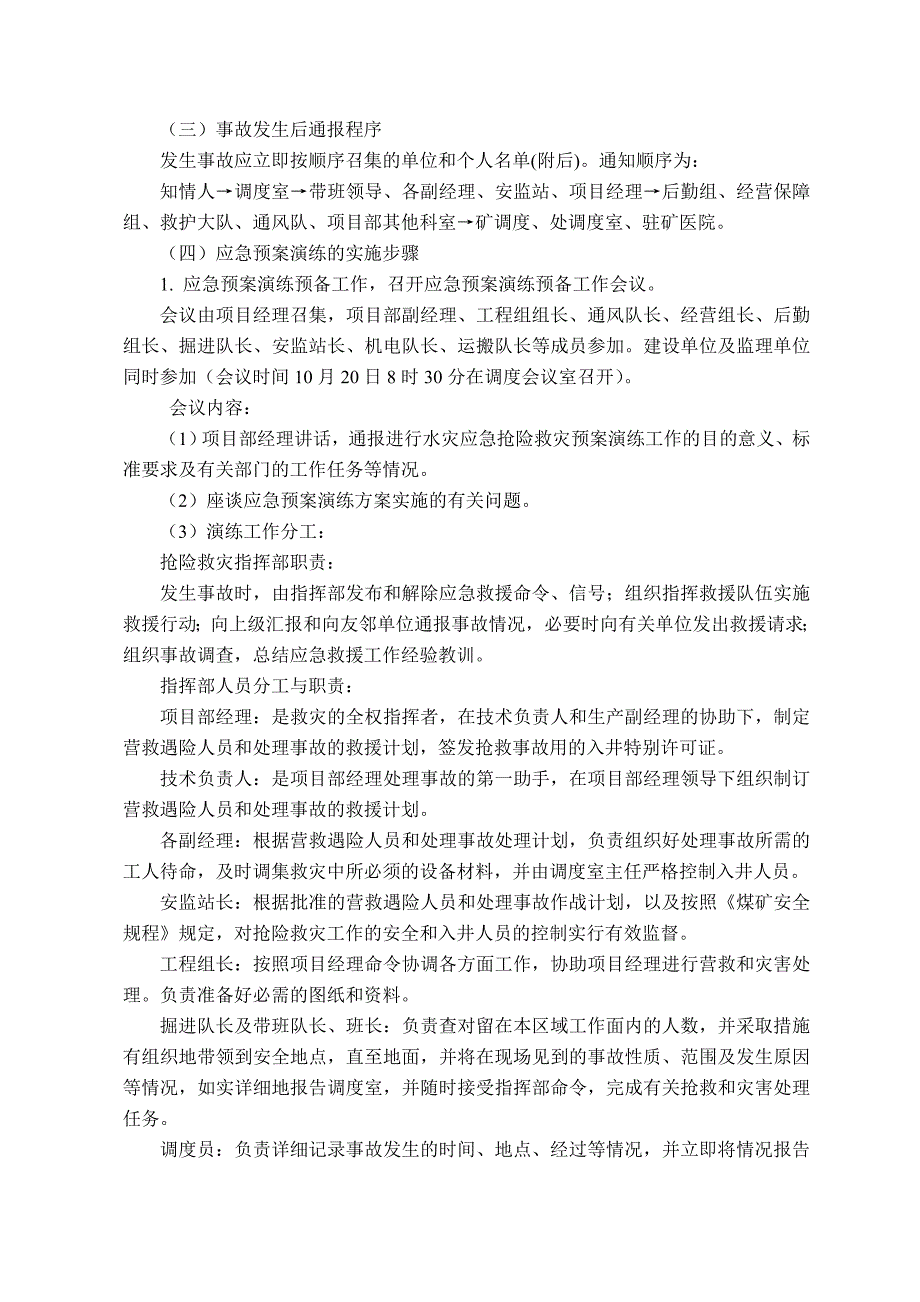 （三）事故发生后通报程序

发生事故应立即按顺序召集的单位和个人名单(附后)。通知顺序为：

知情人→调度室→带班领导、各副经理、安监站、项目经理→后勤组、经营保障组、救护大队、通风队、项目部其他科室→矿调度、处调度室、驻矿医院。

（四）应急预案演练的实施步骤

1. 应急预案演练预备工作，召开应急预案演练预备工作会议。

会议由项目经理召集，项目部副经理、工程组组长、通风队长、经营组长、后勤组长、掘进队长、安监站长、机电队长、运搬队长等成员参加。建设单位及监理单位同时参加（会议时间 10 月 20 日 8 时 30 分在调度会议室召开）。

会议内容：

（1）项目部经理讲话，通报进行水灾应急抢险救灾预案演练工作的目的意义、标准要求及有关部门的工作任务等情况。

（2）座谈应急预案演练方案实施的有关问题。

（3）演练工作分工：

抢险救灾指挥部职责：

发生事故时，由指挥部发布和解除应急救援命令、信号；组织指挥救援队伍实施救援行动；向上级汇报和向友邻单位通报事故情况，必要时向有关单位发出救援请求；组织事故调查，总结应急救援工作经验教训。

指挥部人员分工与职责：

项目部经理：是救灾的全权指挥者，在技术负责人和生产副经理的协助下，制定营救遇险人员和处理事故的救援计划，签发抢救事故用的入井特别许可证。

技术负责人：是项目部经理处理事故的第一助手，在项目部经理领导下组织制订营救遇险人员和处理事故的救援计划。

各副经理：根据营救遇险人员和处理事故处理计划，负责组织好处理事故所需的工人待命，及时调集救灾中所必须的设备材料，并由调度室主任严格控制入井人员。

安监站长：根据批准的营救遇险人员和处理事故作战计划，以及按照《煤矿安全规程》规定，对抢险救灾工作的安全和入井人员的控制实行有效监督。

工程组长：按照项目经理命令协调各方面工作，协助项目经理进行营救和灾害处理。负责准备好必需的图纸和资料。

掘进队长及带班队长、班长：负责查对留在本区域工作面内的人数，并采取措施有组织地带领到安全地点，直至地面，并将在现场见到的事故性质、范围及发生原因等情况，如实详细地报告调度室，并随时接受指挥部命令，完成有关抢救和灾害处理任务。

调度员：负责详细记录事故发生的时间、地点、经过等情况，并立即将情况报告